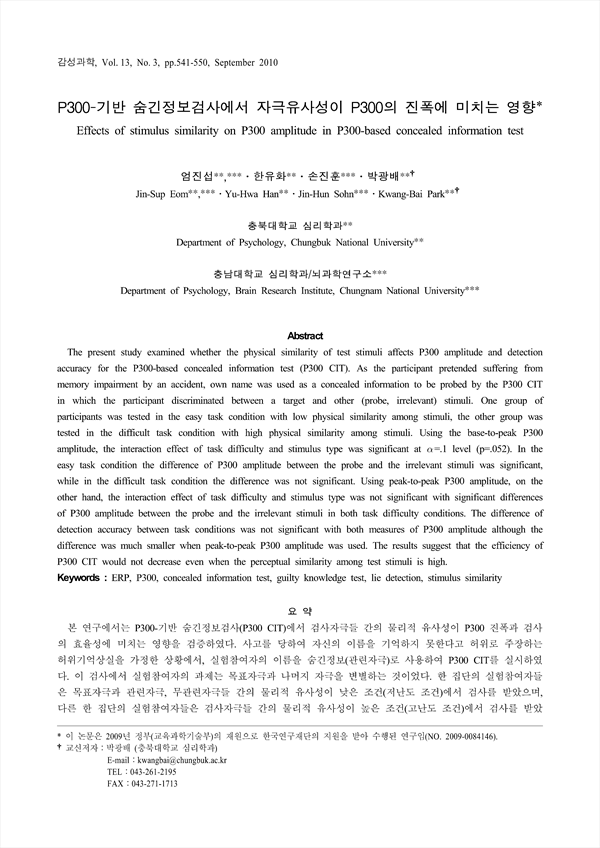 감성과학, Vol. 13, No. 3, pp.541-550, September 2010

P300-기반 숨긴정보검사에서 자극유사성이 P300의 진폭에 미치는 영향*

Effects of stimulus similarity on P300 amplitude in P300-based concealed information test

엄진섭**,*** · 한유화** · 손진훈*** · 박광배**†

Jin-Sup Eom**,*** · Yu-Hwa Han** · Jin-Hun Sohn*** · Kwang-Bai Park**†

충북대학교 심리학과**

Department of Psychology, Chungbuk National University**

충남대학교 심리학과/뇌과학연구소***

Department of Psychology, Brain Research Institute, Chungnam National University***

Abstract

The present study examined whether the physical similarity of test stimuli affects P300 amplitude and detection accuracy for the P300-based concealed information test (P300 CIT). As the participant pretended suffering from memory impairment by an accident, own name was used as a concealed information to be probed by the P300 CIT in which the participant discriminated between a target and other (probe, irrelevant) stimuli. One group of participants was tested in the easy task condition with low physical similarity among stimuli, the other group was tested in the difficult task condition with high physical similarity among stimuli. Using the base-to-peak P300 amplitude, the interaction effect of task difficulty and stimulus type was significant at $\alpha$=.1 level (p=.052). In the easy task condition the difference of P300 amplitude between the probe and the irrelevant stimuli was significant, while in the difficult task condition the difference was not significant. Using peak-to-peak P300 amplitude, on the other hand, the interaction effect of task difficulty and stimulus type was not significant with significant differences of P300 amplitude between the probe and the irrelevant stimuli in both task difficulty conditions. The difference of detection accuracy between task conditions was not significant with both measures of P300 amplitude although the difference was much smaller when peak-to-peak P300 amplitude was used. The results suggest that the efficiency of P300 CIT would not decrease even when the perceptual similarity among test stimuli is high.

Keywords : ERP, P300, concealed information test, guilty knowledge test, lie detection, stimulus similarity

요 약

본 연구에서는 P300-기반 숨긴정보검사(P300 CIT)에서 검사자극들 간의 물리적 유사성이 P300 진폭과 검사의 효율성에 미치는 영향을 검증하였다. 사고를 당하여 자신의 이름을 기억하지 못한다고 허위로 주장하는 허위기억상실을 가정한 상황에서, 실험참여자의 이름을 숨긴정보(관련자극)로 사용하여 P300 CIT를 실시하였다. 이 검사에서 실험참여자의 과제는 목표자극과 나머지 자극을 변별하는 것이었다. 한 집단의 실험참여자들은 목표자극과 관련자극, 무관련자극들 간의 물리적 유사성이 낮은 조건(저난도 조건)에서 검사를 받았으며, 다른 한 집단의 실험참여자들은 검사자극들 간의 물리적 유사성이 높은 조건(고난도 조건)에서 검사를 받았

* 이 논문은 2009년 정부(교육과학기술부)의 재원으로 한국연구재단의 지원을 받아 수행된 연구임(NO. 2009-0084146).
† 교신저자 : 박광배 (충북대학교 심리학과)
E-mail : kwangbai@chungbuk.ac.kr
TEL : 043-261-2195
FAX : 043-271-1713